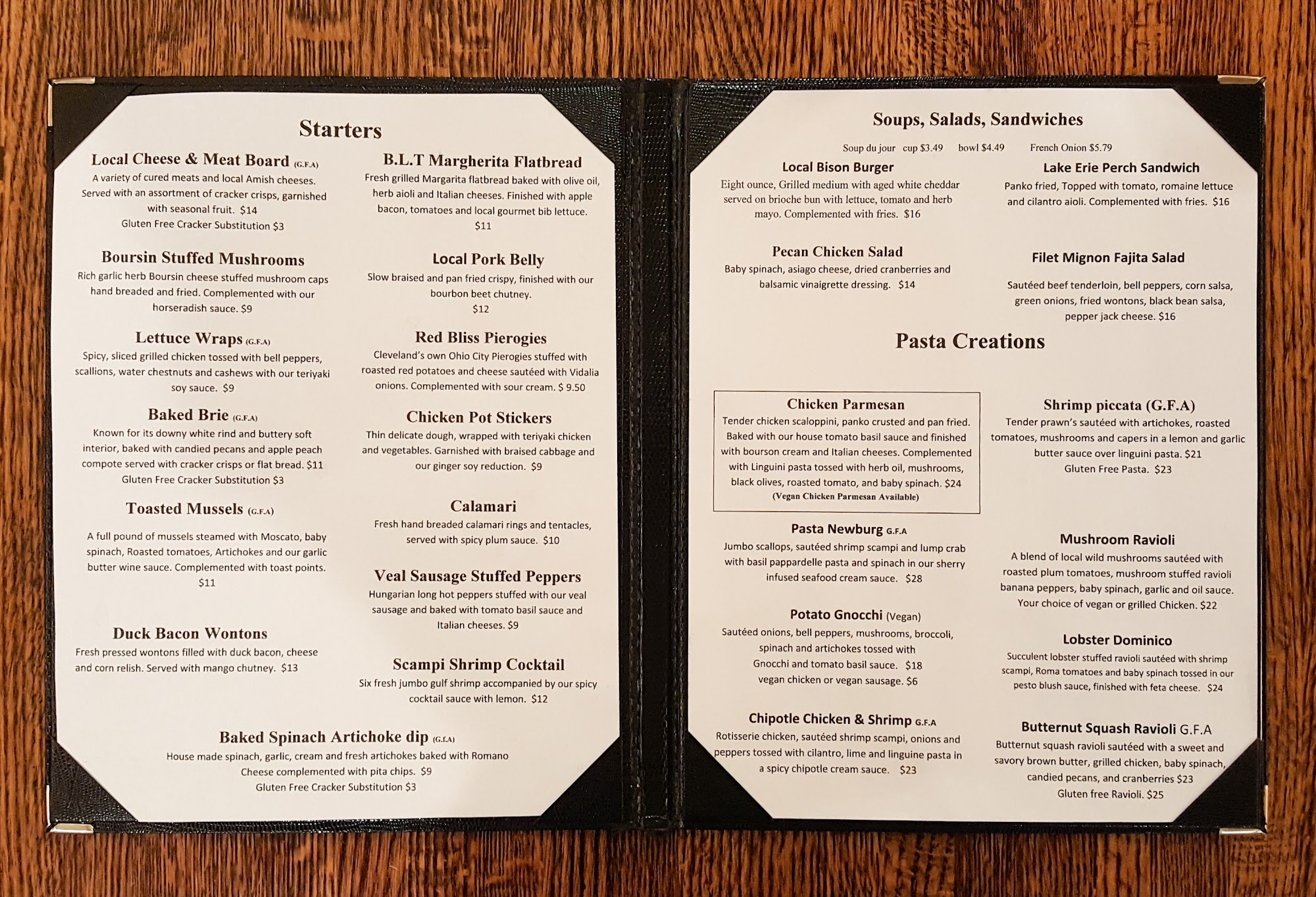 Starters

Local Cheese & Meat Board (G.F.A)
A variety of cured meats and local Amish cheeses. Served with an assortment of cracker crisps, garnished with seasonal fruit. $14
Gluten Free Cracker Substitution $3

Boursin Stuffed Mushrooms
Rich garlic herb Boursin cheese stuffed mushroom caps hand breaded and fried. Complemented with our horseradish sauce. $9

Lettuce Wraps (G.F.A)
Spicy, sliced grilled chicken tossed with bell peppers, scallions, water chestnuts and cashews with our teriyaki soy sauce. $9

Baked Brie (G.F.A)
Known for its downy white rind and buttery soft interior, baked with candied pecans and apple peach compote served with cracker crisps or flat bread. $11
Gluten Free Cracker Substitution $3

Toasted Mussels (G.F.A)
A full pound of mussels steamed with Moscato, baby spinach, Roasted tomatoes, Artichokes and our garlic butter wine sauce. Complemented with toast points. $11

Duck Bacon Wontons
Fresh pressed wontons filled with duck bacon, cheese and corn relish. Served with mango chutney. $13

B.L.T Margherita Flatbread
Fresh grilled Margarita flatbread baked with olive oil, herb aioli and Italian cheeses. Finished with apple bacon, tomatoes and local gourmet bib lettuce. $11

Local Pork Belly
Slow braised and pan fried crispy, finished with our bourbon beet chutney. $12

Red Bliss Pierogies
Cleveland's own Ohio City Pierogies stuffed with roasted red potatoes and cheese sautéed with Vidalia onions. Complemented with sour cream. $ 9.50

Chicken Pot Stickers
Thin delicate dough, wrapped with teriyaki chicken and vegetables. Garnished with braised cabbage and our ginger soy reduction. $9

Calamari
Fresh hand breaded calamari rings and tentacles, served with spicy plum sauce. $10

Veal Sausage Stuffed Peppers
Hungarian long hot peppers stuffed with our veal sausage and baked with tomato basil sauce and Italian cheeses. $9

Scampi Shrimp Cocktail
Six fresh jumbo gulf shrimp accompanied by our spicy cocktail sauce with lemon. $12

Baked Spinach Artichoke dip (G.F.A)
House made spinach, garlic, cream and fresh artichokes baked with Romano Cheese complemented with pita chips. $9
Gluten Free Cracker Substitution $3

Soups, Salads, Sandwiches

Soup du jour cup $3.49 bowl $4.49 French Onion $5.79

Local Bison Burger
Eight ounce, Grilled medium with aged white cheddar served on brioche bun with lettuce, tomato and herb mayo. Complemented with fries. $16

Pecan Chicken Salad
Baby spinach, asiago cheese, dried cranberries and balsamic vinaigrette dressing. $14

Lake Erie Perch Sandwich
Panko fried, Topped with tomato, romaine lettuce and cilantro aioli. Complemented with fries. $16

Filet Mignon Fajita Salad
Sautéed beef tenderloin, bell peppers, corn salsa, green onions, fried wontons, black bean salsa, pepper jack cheese. $16

Pasta Creations

Chicken Parmesan
Tender chicken scaloppini, panko crusted and pan fried. Baked with our house tomato basil sauce and finished with bourson cream and Italian cheeses. Complemented with Linguini pasta tossed with herb oil, mushrooms, black olives, roasted tomato, and baby spinach. $24
(Vegan Chicken Parmesan Available)

Pasta Newburg G.F.A
Jumbo scallops, sautéed shrimp scampi and lump crab with basil pappardelle pasta and spinach in our sherry infused seafood cream sauce. $28

Potato Gnocchi (Vegan)
Sautéed onions, bell peppers, mushrooms, broccoli, spinach and artichokes tossed with Gnocchi and tomato basil sauce. $18
vegan chicken or vegan sausage. $6

Chipotle Chicken & Shrimp G.F.A
Rotisserie chicken, sautéed shrimp scampi, onions and peppers tossed with cilantro, lime and linguine pasta in a spicy chipotle cream sauce. $23

Shrimp piccata (G.F.A)
Tender prawn's sautéed with artichokes, roasted tomatoes, mushrooms and capers in a lemon and garlic butter sauce over linguini pasta. $21
Gluten Free Pasta. $23

Mushroom Ravioli
A blend of local wild mushrooms sautéed with roasted plum tomatoes, mushroom stuffed ravioli banana peppers, baby spinach, garlic and oil sauce. Your choice of vegan or grilled Chicken. $22

Lobster Dominico
Succulent lobster stuffed ravioli sautéed with shrimp scampi, Roma tomatoes and baby spinach tossed in our pesto blush sauce, finished with feta cheese. $24

Butternut Squash Ravioli G.F.A
Butternut squash ravioli sautéed with a sweet and savory brown butter, grilled chicken, baby spinach, candied pecans, and cranberries $23
Gluten free Ravioli. $25